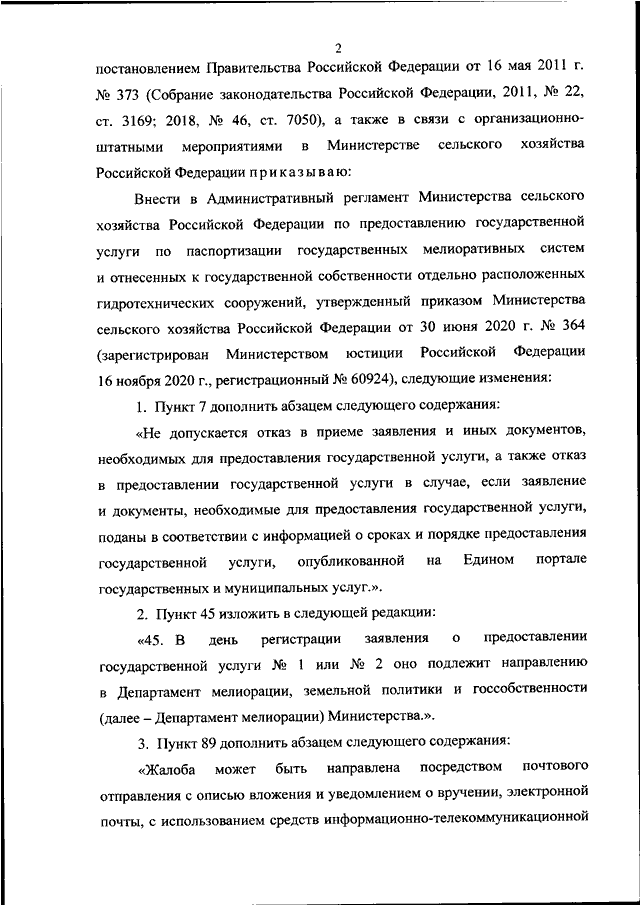 2

постановлением Правительства Российской Федерации от 16 мая 2011 г. № 373 (Собрание законодательства Российской Федерации, 2011, № 22, ст. 3169; 2018, № 46, ст. 7050), а также в связи с организационно-штатными мероприятиями в Министерстве сельского хозяйства Российской Федерации приказываю:

Внести в Административный регламент Министерства сельского хозяйства Российской Федерации по предоставлению государственной услуги по паспортизации государственных мелиоративных систем и отнесенных к государственной собственности отдельно расположенных гидротехнических сооружений, утвержденный приказом Министерства сельского хозяйства Российской Федерации от 30 июня 2020 г. № 364 (зарегистрирован Министерством юстиции Российской Федерации 16 ноября 2020 г., регистрационный № 60924), следующие изменения:

1. Пункт 7 дополнить абзацем следующего содержания:

«Не допускается отказ в приеме заявления и иных документов, необходимых для предоставления государственной услуги, а также отказ в предоставлении государственной услуги в случае, если заявление и документы, необходимые для предоставления государственной услуги, поданы в соответствии с информацией о сроках и порядке предоставления государственной услуги, опубликованной на Едином портале государственных и муниципальных услуг.».

2. Пункт 45 изложить в следующей редакции:

«45. В день регистрации заявления о предоставлении государственной услуги № 1 или № 2 оно подлежит направлению в Департамент мелиорации, земельной политики и госсобственности (далее – Департамент мелиорации) Министерства.».

3. Пункт 89 дополнить абзацем следующего содержания:

«Жалоба может быть направлена посредством почтового отправления с описью вложения и уведомлением о вручении, электронной почты, с использованием средств информационно-телекоммуникационной